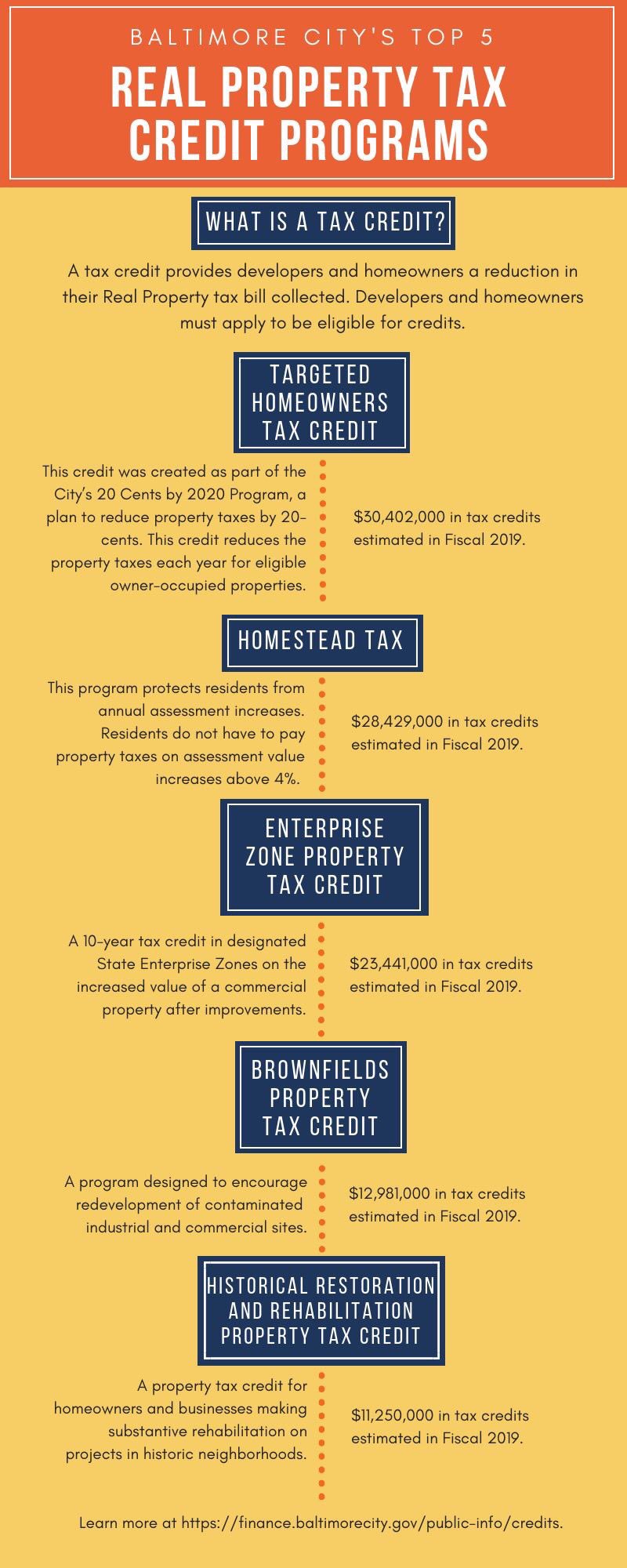 BALTIMORE CITY'S TOP 5

REAL PROPERTY TAX CREDIT PROGRAMS

WHAT IS A TAX CREDIT?

A tax credit provides developers and homeowners a reduction in their Real Property tax bill collected. Developers and homeowners must apply to be eligible for credits.

TARGETED HOMEOWNERS TAX CREDIT

This credit was created as part of the City's 20 Cents by 2020 Program, a plan to reduce property taxes by 20-cents. This credit reduces the property taxes each year for eligible owner-occupied properties.

$30,402,000 in tax credits estimated in Fiscal 2019.

HOMESTEAD TAX

This program protects residents from annual assessment increases. Residents do not have to pay property taxes on assessment value increases above 4%.

$28,429,000 in tax credits estimated in Fiscal 2019.

ENTERPRISE ZONE PROPERTY TAX CREDIT

A 10-year tax credit in designated State Enterprise Zones on the increased value of a commercial property after improvements.

$23,441,000 in tax credits estimated in Fiscal 2019.

BROWNFIELDS PROPERTY TAX CREDIT

A program designed to encourage redevelopment of contaminated industrial and commercial sites.

$12,981,000 in tax credits estimated in Fiscal 2019.

HISTORICAL RESTORATION AND REHABILITATION PROPERTY TAX CREDIT

A property tax credit for homeowners and businesses making substantive rehabilitation on projects in historic neighborhoods.

$11,250,000 in tax credits estimated in Fiscal 2019.

Learn more at https://finance.baltimorecity.gov/public-info/credits.